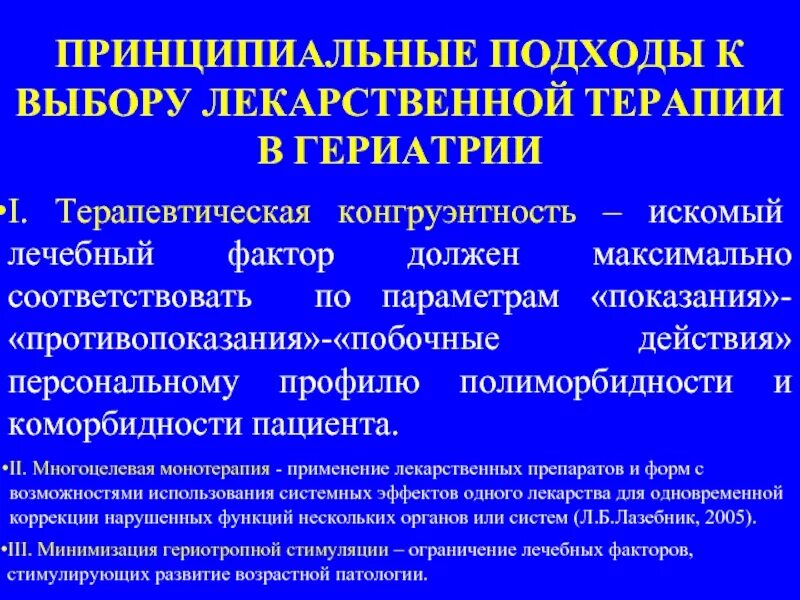 ПРИНЦИПИАЛЬНЫЕ ПОДХОДЫ К ВЫБОРУ ЛЕКАРСТВЕННОЙ ТЕРАПИИ В ГЕРИАТРИИ

•I. Терапевтическая конгруэнтность – искомый лечебный фактор должен максимально соответствовать по параметрам «показания»-«противопоказания»-«побочные действия» персональному профилю полиморбидности и коморбидности пациента.

•II. Многоцелевая монотерапия - применение лекарственных препаратов и форм с возможностями использования системных эффектов одного лекарства для одновременной коррекции нарушенных функций нескольких органов или систем (Л.Б.Лазебник, 2005).

•III. Минимизация гериотропной стимуляции – ограничение лечебных факторов, стимулирующих развитие возрастной патологии.